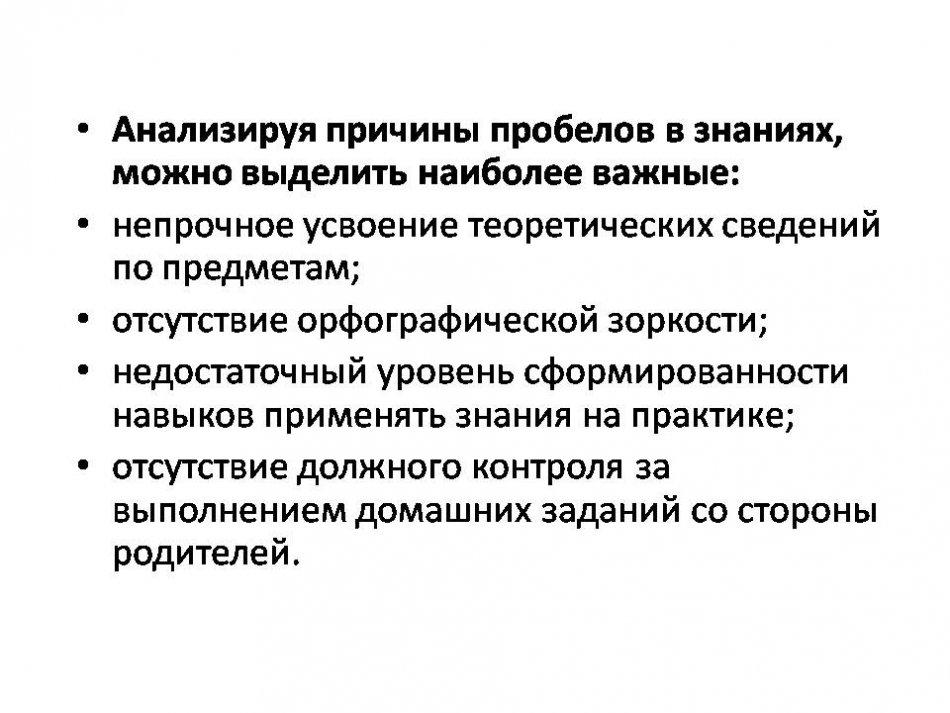 • Анализируя причины пробелов в знаниях, можно выделить наиболее важные:
• непрочное усвоение теоретических сведений по предметам;
• отсутствие орфографической зоркости;
• недостаточный уровень сформированности навыков применять знания на практике;
• отсутствие должного контроля за выполнением домашних заданий со стороны родителей.